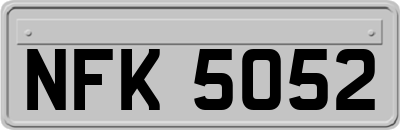 NFK 5052